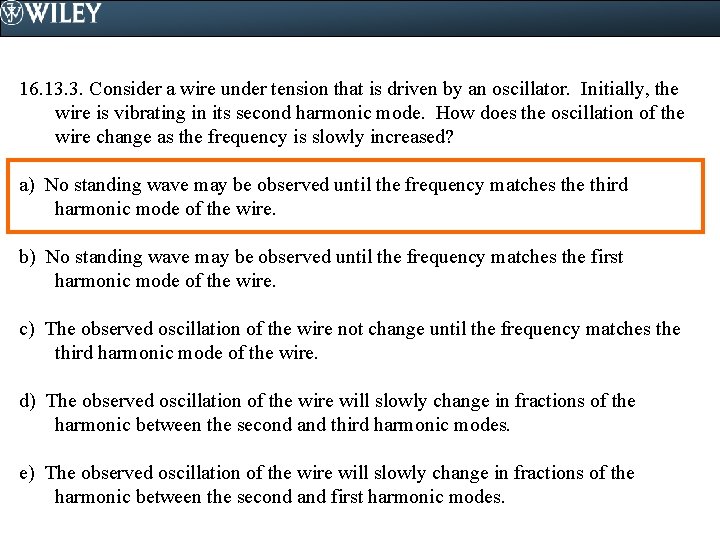 WILEY

16.13.3. Consider a wire under tension that is driven by an oscillator. Initially, the wire is vibrating in its second harmonic mode. How does the oscillation of the wire change as the frequency is slowly increased?

a) No standing wave may be observed until the frequency matches the third harmonic mode of the wire.

b) No standing wave may be observed until the frequency matches the first harmonic mode of the wire.

c) The observed oscillation of the wire not change until the frequency matches the third harmonic mode of the wire.

d) The observed oscillation of the wire will slowly change in fractions of the harmonic between the second and third harmonic modes.

e) The observed oscillation of the wire will slowly change in fractions of the harmonic between the second and first harmonic modes.